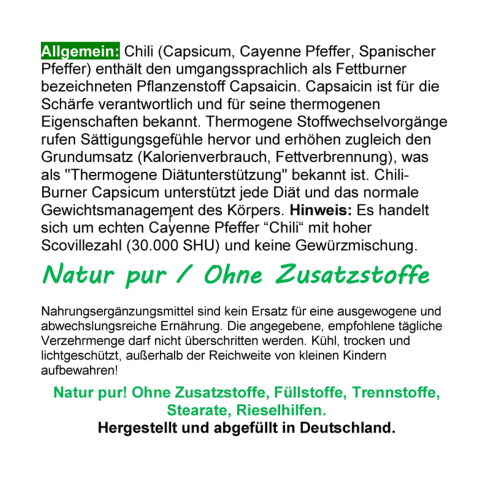 Allgemein: Chili (Capsicum, Cayenne Pfeffer, Spanischer Pfeffer) enthält den umgangssprachlich als Fettburner bezeichneten Pflanzenstoff Capsaicin. Capsaicin ist für die Schärfe verantwortlich und für seine thermogenen Eigenschaften bekannt. Thermogene Stoffwechselvorgänge rufen Sättigungsgefühle hervor und erhöhen zugleich den Grundumsatz (Kalorienverbrauch, Fettverbrennung), was als "Thermogene Diätunterstützung" bekannt ist. Chili-Burner Capsicum unterstützt jede Diät und das normale Gewichtsmanagement des Körpers. Hinweis: Es handelt sich um echten Cayenne Pfeffer “Chili“ mit hoher Scovillezahl (30.000 SHU) und keine Gewürzmischung.

Natur pur / Ohne Zusatzstoffe

Nahrungsergänzungsmittel sind kein Ersatz für eine ausgewogene und abwechslungsreiche Ernährung. Die angegebene, empfohlene tägliche Verzehrmenge darf nicht überschritten werden. Kühl, trocken und lichtgeschützt, außerhalb der Reichweite von kleinen Kindern aufbewahren!

Natur pur! Ohne Zusatzstoffe, Füllstoffe, Trennstoffe, Stearate, Rieselhilfen.
Hergestellt und abgefüllt in Deutschland.